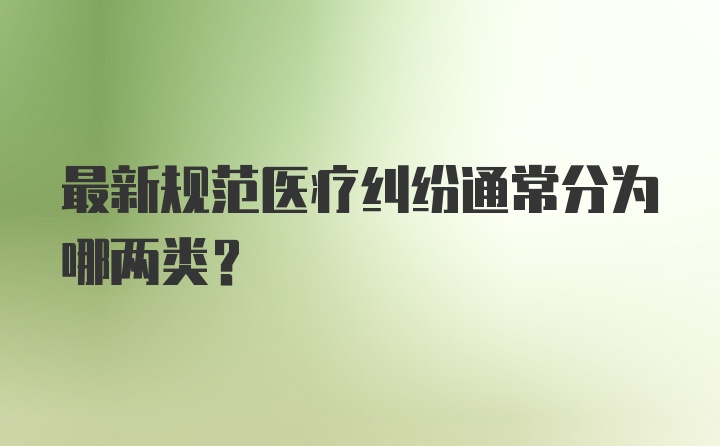 最新规范医疗纠纷通常分为哪两类？